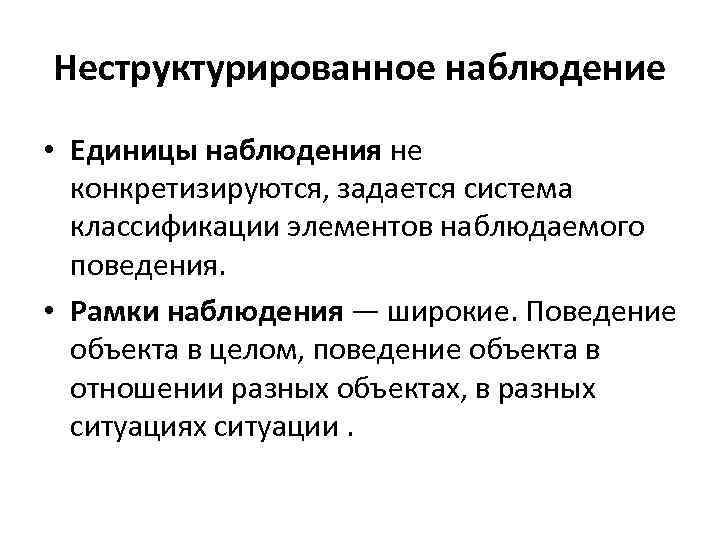 Неструктурированное наблюдение

• Единицы наблюдения не конкретизируются, задается система классификации элементов наблюдаемого поведения.
• Рамки наблюдения — широкие. Поведение объекта в целом, поведение объекта в отношении разных объектах, в разных ситуациях ситуации .